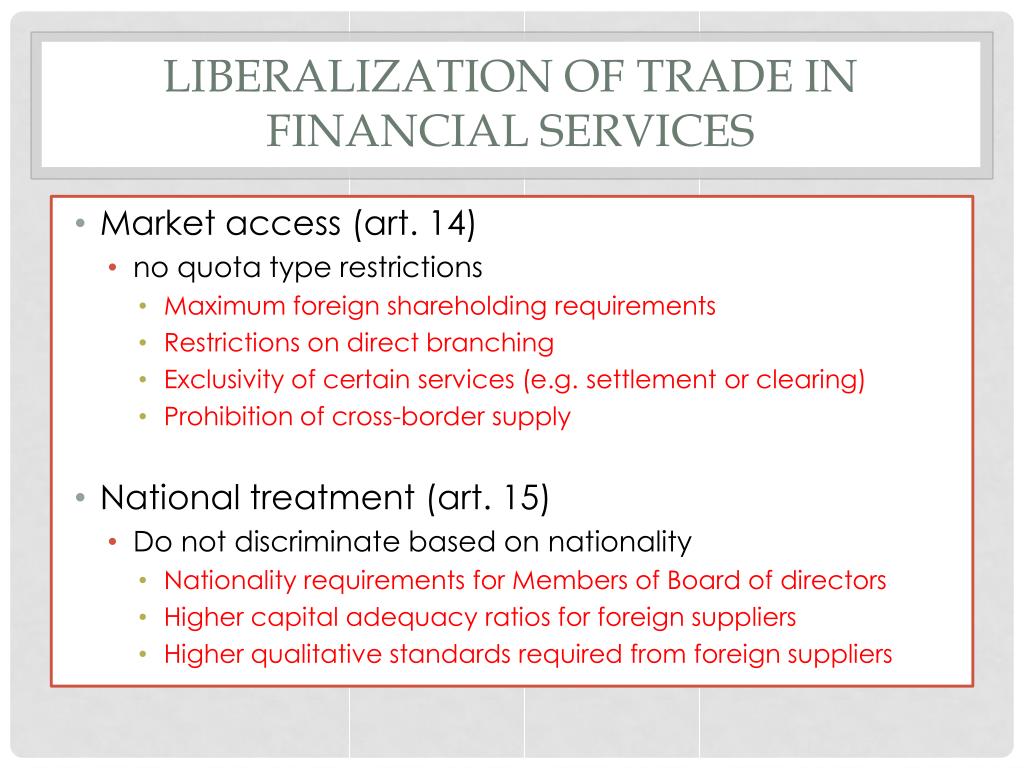 LIBERALIZATION OF TRADE IN FINANCIAL SERVICES

• Market access (art. 14)
  • no quota type restrictions
    • Maximum foreign shareholding requirements
    • Restrictions on direct branching
    • Exclusivity of certain services (e.g. settlement or clearing)
    • Prohibition of cross-border supply

• National treatment (art. 15)
  • Do not discriminate based on nationality
    • Nationality requirements for Members of Board of directors
    • Higher capital adequacy ratios for foreign suppliers
    • Higher qualitative standards required from foreign suppliers